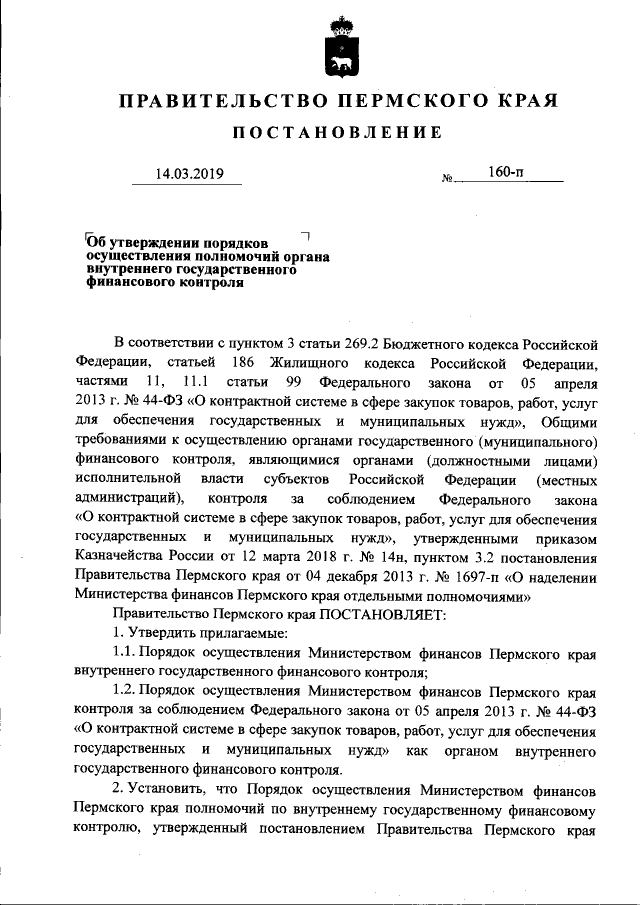 ПРАВИТЕЛЬСТВО ПЕРМСКОГО КРАЯ

ПОСТАНОВЛЕНИЕ

14.03.2019 № 160-п

Об утверждении порядков осуществления полномочий органа внутреннего государственного финансового контроля

В соответствии с пунктом 3 статьи 269.2 Бюджетного кодекса Российской Федерации, статьей 186 Жилищного кодекса Российской Федерации, частями 11, 11.1 статьи 99 Федерального закона от 05 апреля 2013 г. № 44-ФЗ «О контрактной системе в сфере закупок товаров, работ, услуг для обеспечения государственных и муниципальных нужд», Общими требованиями к осуществлению органами государственного (муниципального) финансового контроля, являющимися органами (должностными лицами) исполнительной власти субъектов Российской Федерации (местных администраций), контроля за соблюдением Федерального закона «О контрактной системе в сфере закупок товаров, работ, услуг для обеспечения государственных и муниципальных нужд», утвержденными приказом Казначейства России от 12 марта 2018 г. № 14н, пунктом 3.2 постановления Правительства Пермского края от 04 декабря 2013 г. № 1697-п «О наделении Министерства финансов Пермского края отдельными полномочиями»

Правительство Пермского края ПОСТАНОВЛЯЕТ:

1. Утвердить прилагаемые:

1.1. Порядок осуществления Министерством финансов Пермского края внутреннего государственного финансового контроля;

1.2. Порядок осуществления Министерством финансов Пермского края контроля за соблюдением Федерального закона от 05 апреля 2013 г. № 44-ФЗ «О контрактной системе в сфере закупок товаров, работ, услуг для обеспечения государственных и муниципальных нужд» как органом внутреннего государственного финансового контроля.

2. Установить, что Порядок осуществления Министерством финансов Пермского края полномочий по внутреннему государственному финансовому контролю, утвержденный постановлением Правительства Пермского края